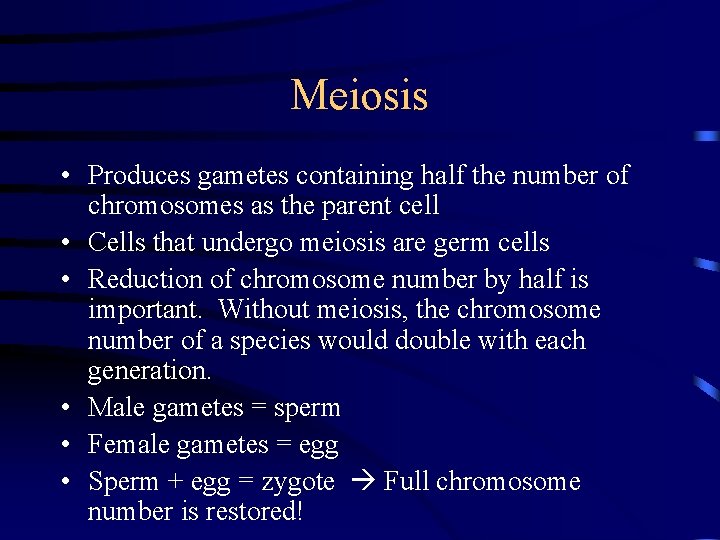 Meiosis

• Produces gametes containing half the number of chromosomes as the parent cell
• Cells that undergo meiosis are germ cells
• Reduction of chromosome number by half is important. Without meiosis, the chromosome number of a species would double with each generation.
• Male gametes = sperm
• Female gametes = egg
• Sperm + egg = zygote → Full chromosome number is restored!